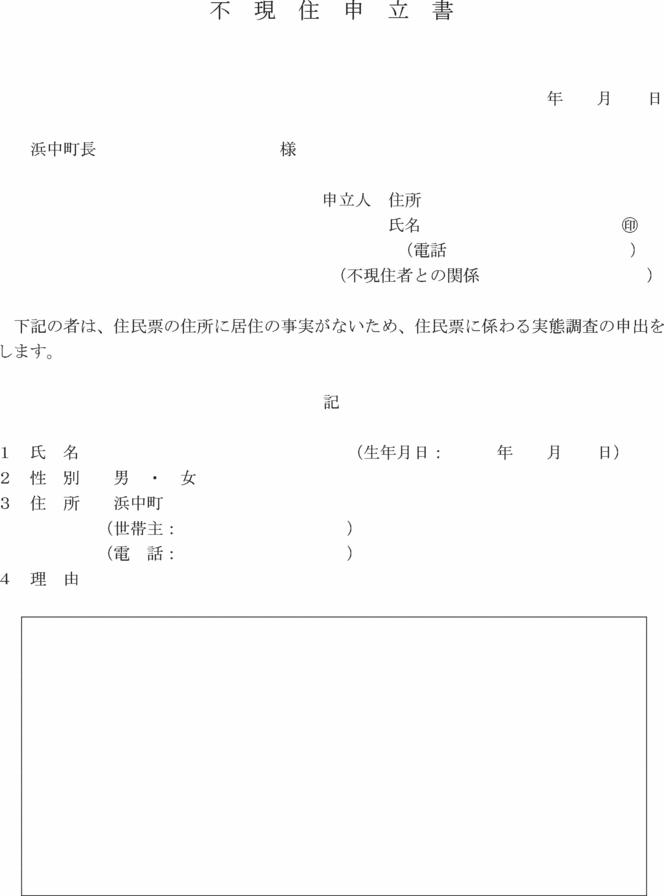 不 現 住 申 立 書

年　月　日

浜中町長　　　　　　　　様

申立人　住所
氏名　　　　　　　　　　㊞
（電話　　　　　　　　）
（不現住者との関係　　　　　　）

下記の者は、住民票の住所に居住の事実がないため、住民票に係わる実態調査の申出をします。

記

1　氏　名　　　　　　　　（生年月日：　　年　月　日）
2　性　別　　男 ・ 女
3　住　所　　浜中町
（世帯主：　　　　　　）
（電　話：　　　　　　）
4　理　由